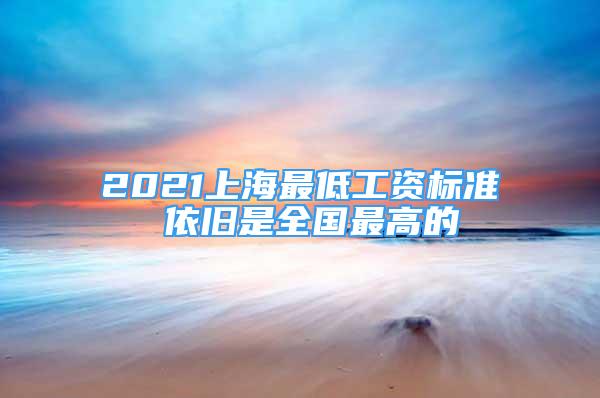 2021上海最低工资标准依旧是全国最高的